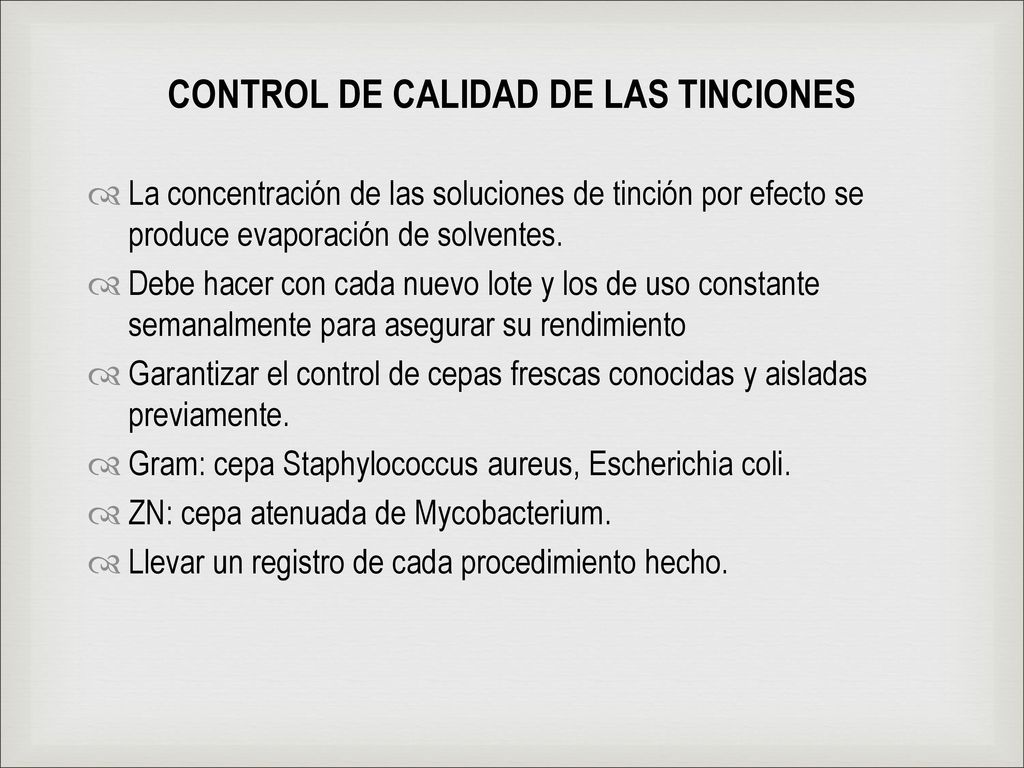 CONTROL DE CALIDAD DE LAS TINCIONES

La concentración de las soluciones de tinción por efecto se produce evaporación de solventes.

Debe hacer con cada nuevo lote y los de uso constante semanalmente para asegurar su rendimiento

Garantizar el control de cepas frescas conocidas y aisladas previamente.

Gram: cepa Staphylococcus aureus, Escherichia coli.

ZN: cepa atenuada de Mycobacterium.

Llevar un registro de cada procedimiento hecho.